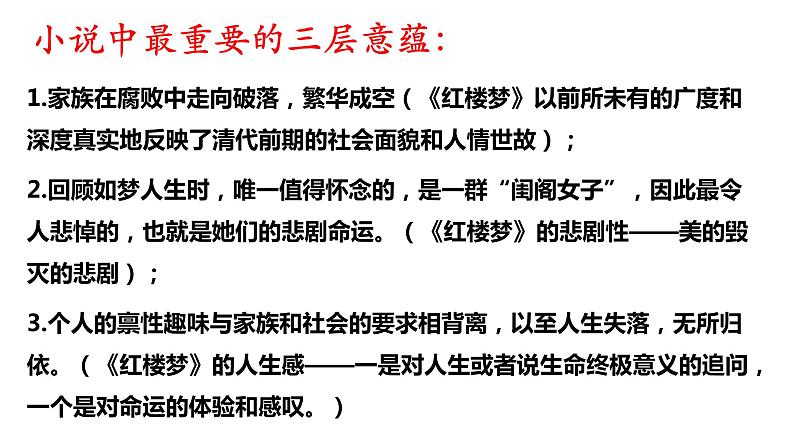 小说中最重要的三层意蕴：

1.家族在腐败中走向破落，繁华成空（《红楼梦》以前所未有的广度和深度真实地反映了清代前期的社会面貌和人情世故）；

2.回顾如梦人生时，唯一值得怀念的，是一群“闺阁女子”，因此最令人悲悼的，也就是她们的悲剧命运。（《红楼梦》的悲剧性——美的毁灭的悲剧）；

3.个人的禀性趣味与家族和社会的要求相背离，以至人生失落，无所归依。（《红楼梦》的人生感——一是对人生或者说生命终极意义的追问，一个是对命运的体验和感叹。）